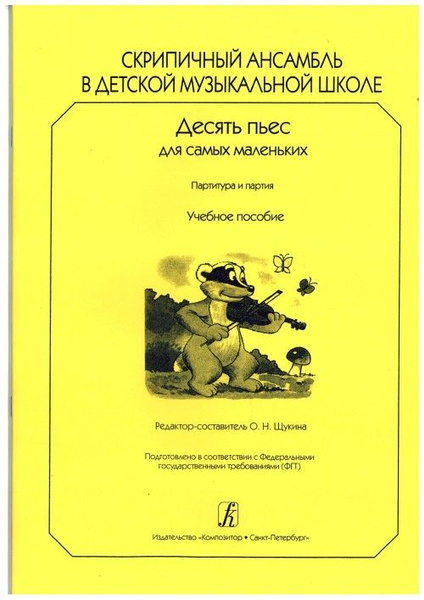 СКРИПИЧНЫЙ АНСАМБЛЬ
В ДЕТСКОЙ МУЗЫКАЛЬНОЙ ШКОЛЕ

Десять пьес
для самых маленьких

Партитура и партия

Учебное пособие

Редактор-составитель О. Н. Щукина

Подготовлено в соответствии с Федеральными государственными требованиями (ФГТ)

Издательство «Композитор • Санкт-Петербург»